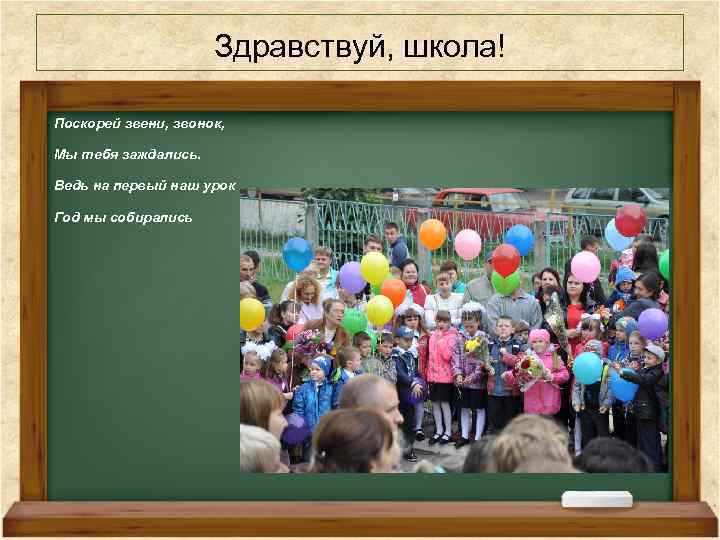 Здравствуй, школа!

Поскорей звени, звонок,

Мы тебя заждались.

Ведь на первый наш урок

Год мы собирались